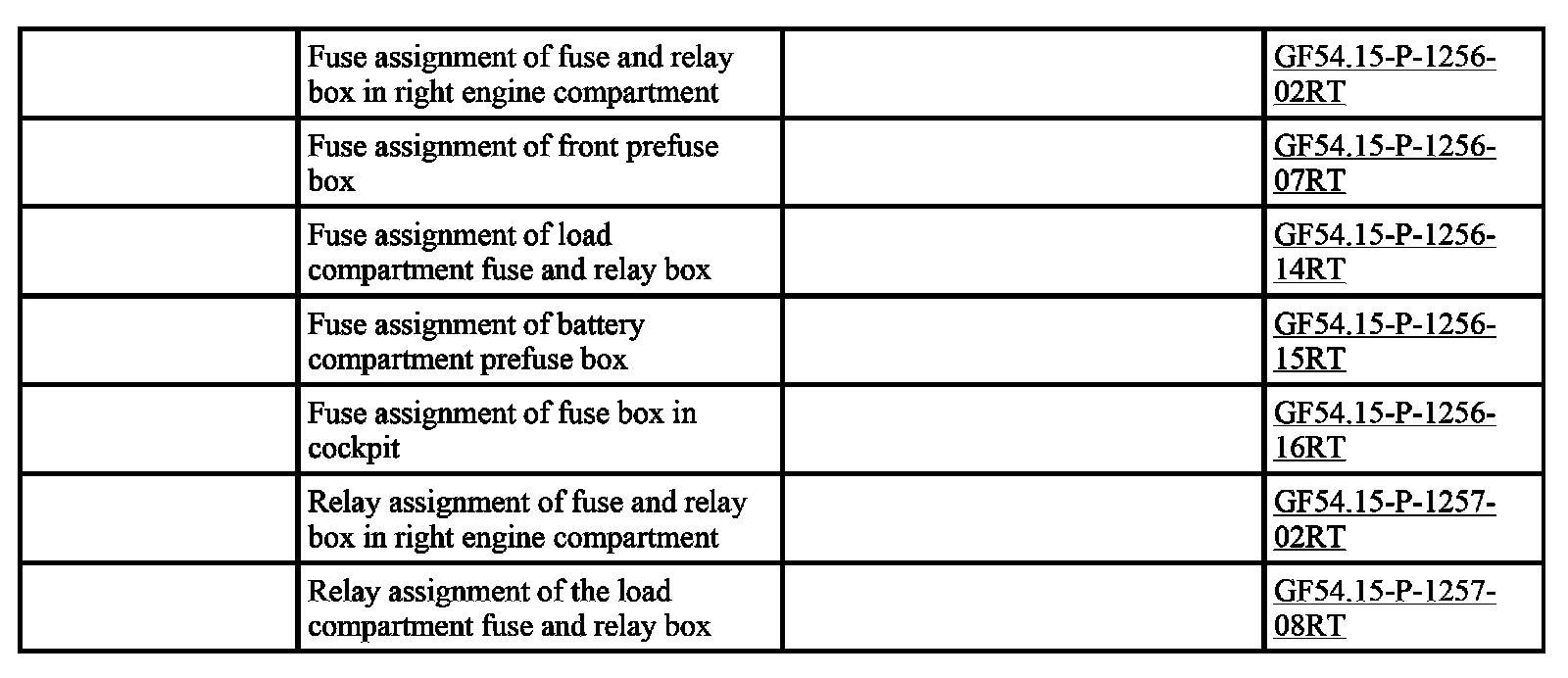 | | | | |
|---|---|---|---|
| | Fuse assignment of fuse and relay box in right engine compartment | | GF54.15-P-1256-02RT |
| | Fuse assignment of front prefuse box | | GF54.15-P-1256-07RT |
| | Fuse assignment of load compartment fuse and relay box | | GF54.15-P-1256-14RT |
| | Fuse assignment of battery compartment prefuse box | | GF54.15-P-1256-15RT |
| | Fuse assignment of fuse box in cockpit | | GF54.15-P-1256-16RT |
| | Relay assignment of fuse and relay box in right engine compartment | | GF54.15-P-1257-02RT |
| | Relay assignment of the load compartment fuse and relay box | | GF54.15-P-1257-08RT |